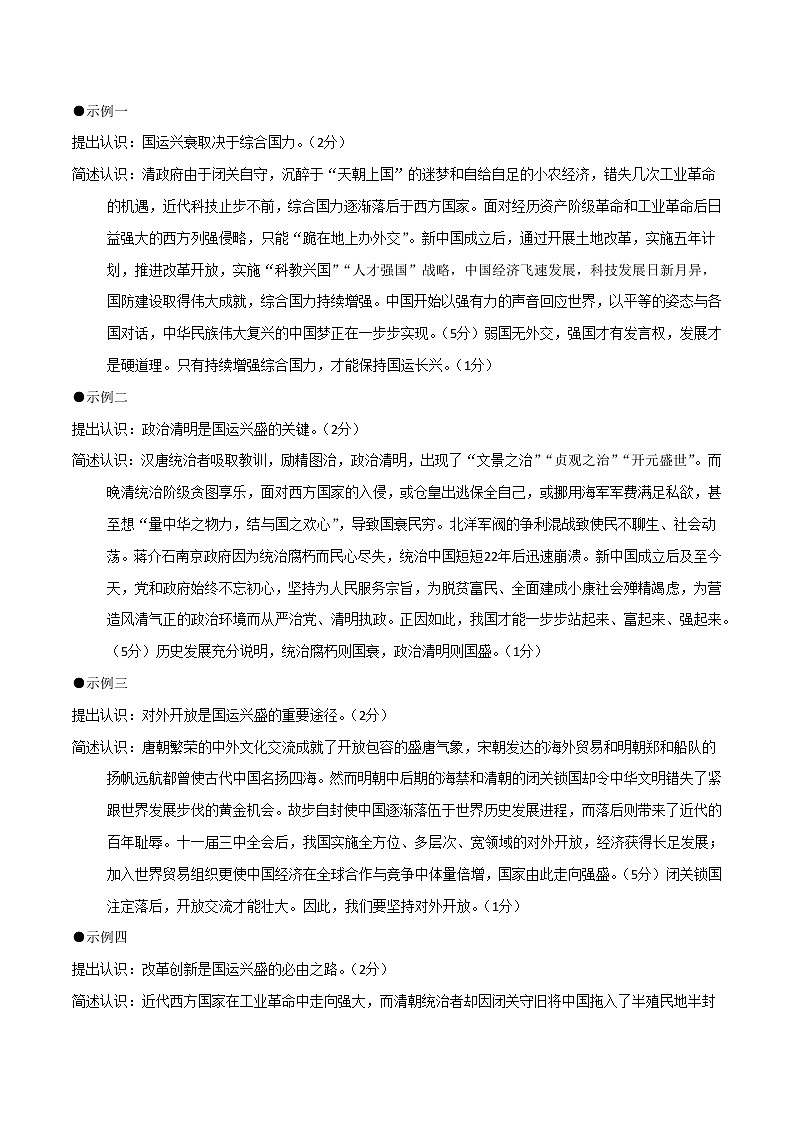 ●示例一

提出认识：国运兴衰取决于综合国力。（2分）

简述认识：清政府由于闭关自守，沉醉于“天朝上国”的迷梦和自给自足的小农经济，错失几次工业革命的机遇，近代科技止步不前，综合国力逐渐落后于西方国家。面对经历资产阶级革命和工业革命后日益强大的西方列强侵略，只能“跪在地上办外交”。新中国成立后，通过开展土地改革，实施五年计划，推进改革开放，实施“科教兴国”“人才强国”战略，中国经济飞速发展，科技发展日新月异，国防建设取得伟大成就，综合国力持续增强。中国开始以强有力的声音回应世界，以平等的姿态与各国对话，中华民族伟大复兴的中国梦正在一步步实现。（5分）弱国无外交，强国才有发言权，发展才是硬道理。只有持续增强综合国力，才能保持国运长兴。（1分）

●示例二

提出认识：政治清明是国运兴盛的关键。（2分）

简述认识：汉唐统治者吸取教训，励精图治，政治清明，出现了“文景之治”“贞观之治”“开元盛世”。而晚清统治阶级贪图享乐，面对西方国家的入侵，或仓皇出逃保全自己，或挪用海军军费满足私欲，甚至想“量中华之物力，结与国之欢心”，导致国衰民穷。北洋军阀的争利混战致使民不聊生、社会动荡。蒋介石南京政府因为统治腐朽而民心尽失，统治中国短短22年后迅速崩溃。新中国成立后及至今天，党和政府始终不忘初心，坚持为人民服务宗旨，为脱贫富民、全面建成小康社会殚精竭虑，为营造风清气正的政治环境而从严治党、清明执政。正因如此，我国才能一步步站起来、富起来、强起来。（5分）历史发展充分说明，统治腐朽则国衰，政治清明则国盛。（1分）

●示例三

提出认识：对外开放是国运兴盛的重要途径。（2分）

简述认识：唐朝繁荣的中外文化交流成就了开放包容的盛唐气象，宋朝发达的海外贸易和明朝郑和船队的扬帆远航都曾使古代中国名扬四海。然而明朝中后期的海禁和清朝的闭关锁国却令中华文明错失了紧跟世界发展步伐的黄金机会。故步自封使中国逐渐落伍于世界历史发展进程，而落后则带来了近代的百年耻辱。十一届三中全会后，我国实施全方位、多层次、宽领域的对外开放，经济获得长足发展；加入世界贸易组织更使中国经济在全球合作与竞争中体量倍增，国家由此走向强盛。（5分）闭关锁国注定落后，开放交流才能壮大。因此，我们要坚持对外开放。（1分）

●示例四

提出认识：改革创新是国运兴盛的必由之路。（2分）

简述认识：近代西方国家在工业革命中走向强大，而清朝统治者却因闭关守旧将中国拖入了半殖民地半封